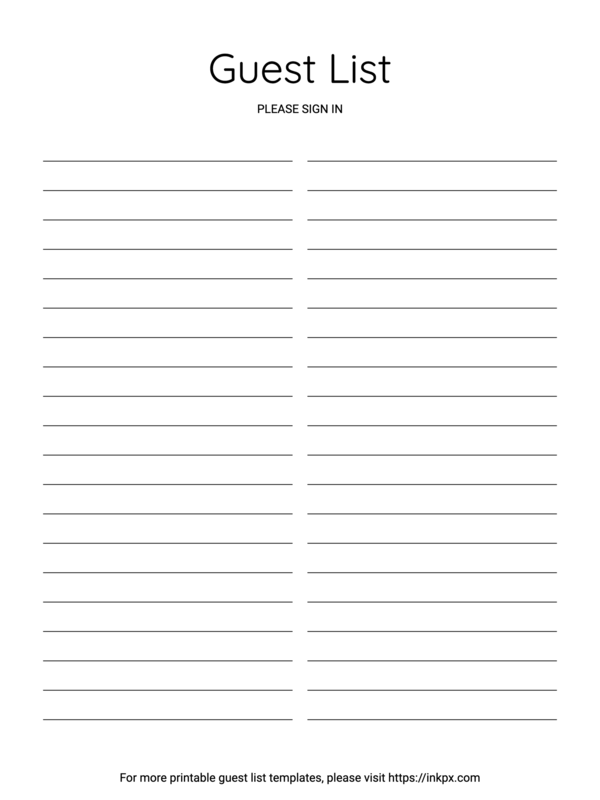 Guest List

PLEASE SIGN IN

For more printable guest list templates, please visit https://inkpx.com